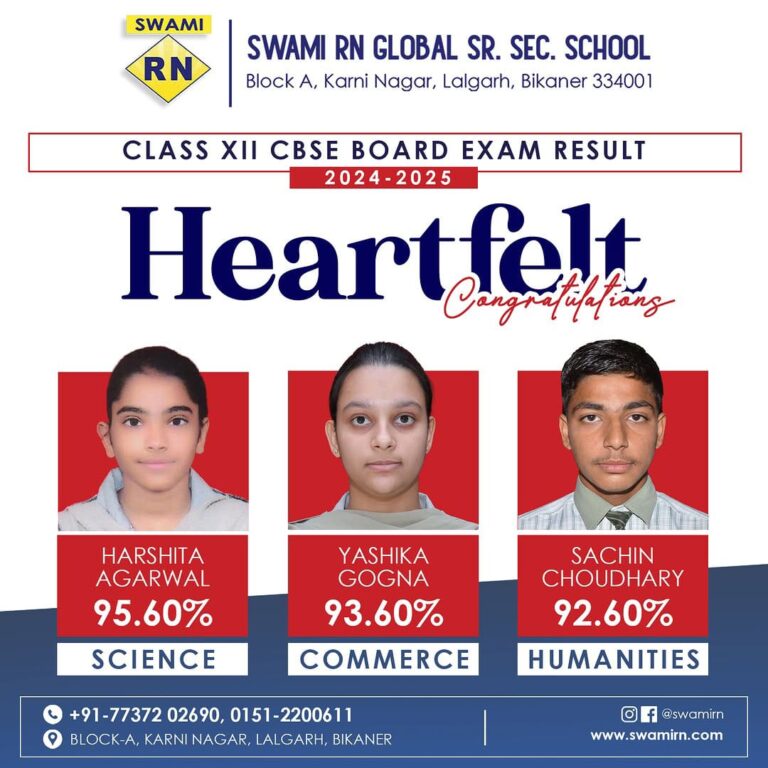 SWAMI
RN

SWAMI RN GLOBAL SR. SEC. SCHOOL
Block A, Karni Nagar, Lalgarh, Bikaner 334001

CLASS XII CBSE BOARD EXAM RESULT
2024-2025

Heartfelt
Congratulations

HARSHITA AGARWAL
95.60%
SCIENCE

YASHIKA GOGNA
93.60%
COMMERCE

SACHIN CHOUDHARY
92.60%
HUMANITIES

+91-77372 02690, 0151-2200611
BLOCK-A, KARNI NAGAR, LALGARH, BIKANER

@swamirn
www.swamirn.com